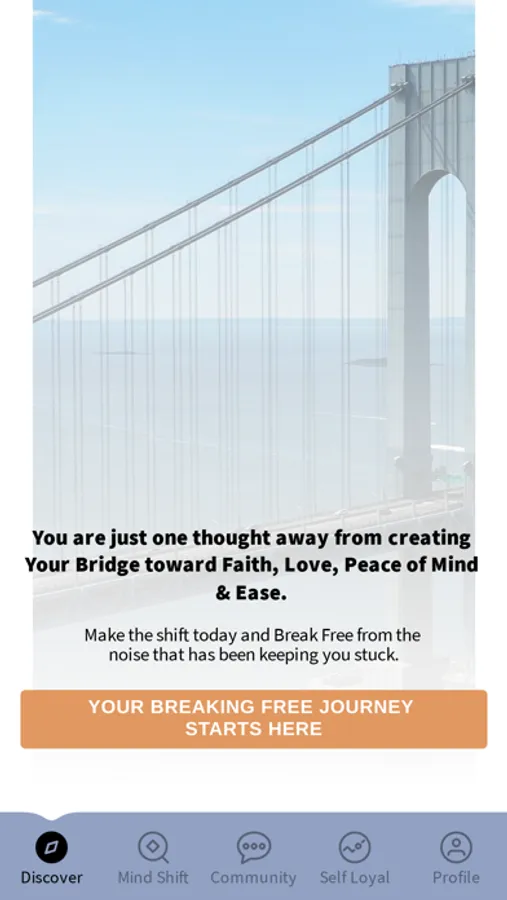 You are just one thought away from creating Your Bridge toward Faith, Love, Peace of Mind & Ease.

Make the shift today and Break Free from the noise that has been keeping you stuck.

YOUR BREAKING FREE JOURNEY STARTS HERE

Discover Mind Shift Community Self Loyal Profile